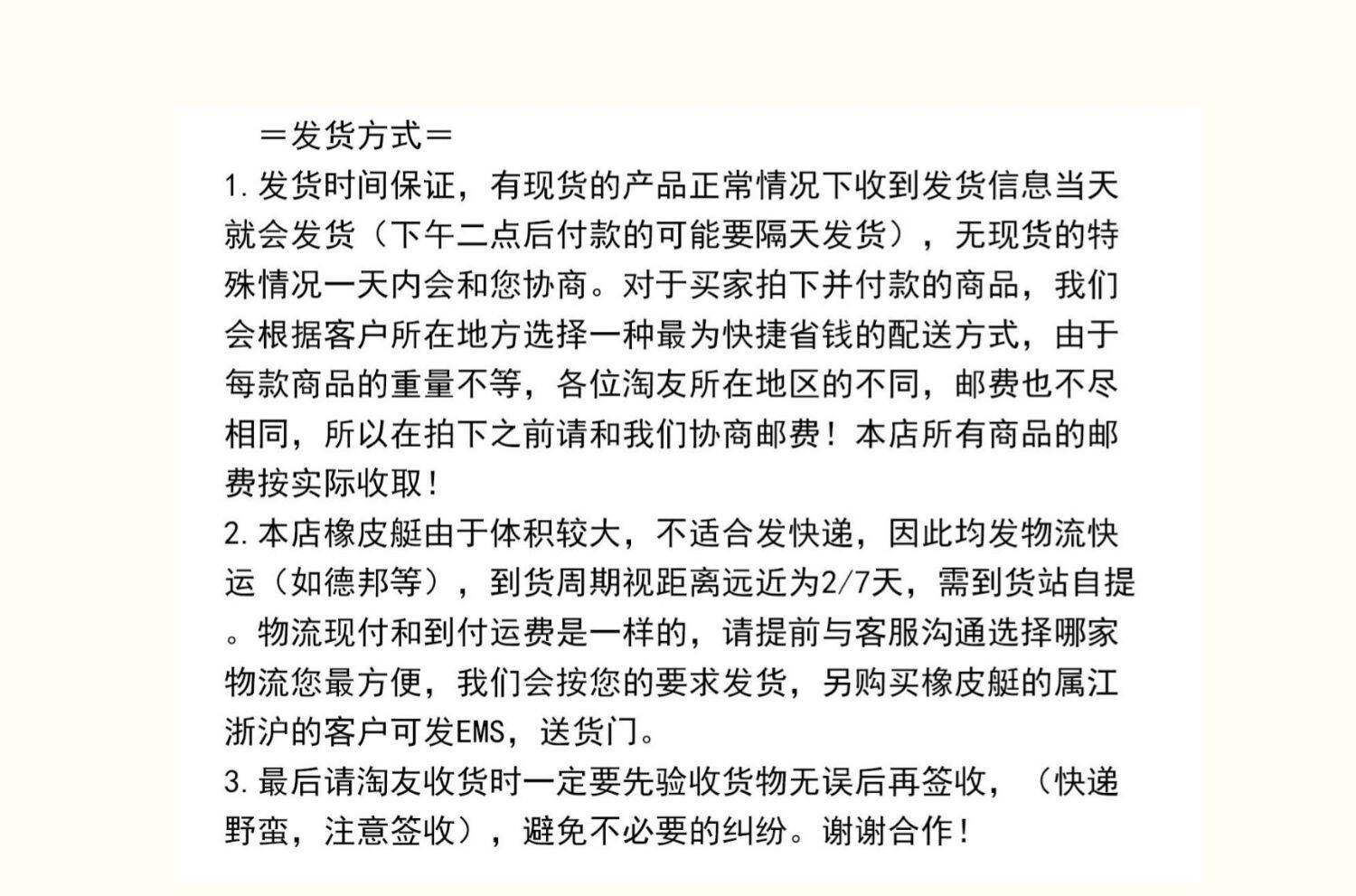 ＝发货方式＝

1.发货时间保证，有现货的产品正常情况下收到发货信息当天就会发货（下午二点后付款的可能要隔天发货），无现货的特殊情况一天内会和您协商。对于买家拍下并付款的商品，我们会根据客户所在地方选择一种最为快捷省钱的配送方式，由于每款商品的重量不等，各位淘友所在地区的不同，邮费也不尽相同，所以在拍下之前请和我们协商邮费！本店所有商品的邮费按实际收取！

2.本店橡皮艇由于体积较大，不适合发快递，因此均发物流快运（如德邦等），到货周期视距离远近为2/7天，需到货站自提。物流现付和到付运费是一样的，请提前与客服沟通选择哪家物流您最方便，我们会按您的要求发货，另购买橡皮艇的属江浙沪的客户可发EMS，送货门。

3.最后请淘友收货时一定要先验收货物无误后再签收，（快递野蛮，注意签收），避免不必要的纠纷。谢谢合作！